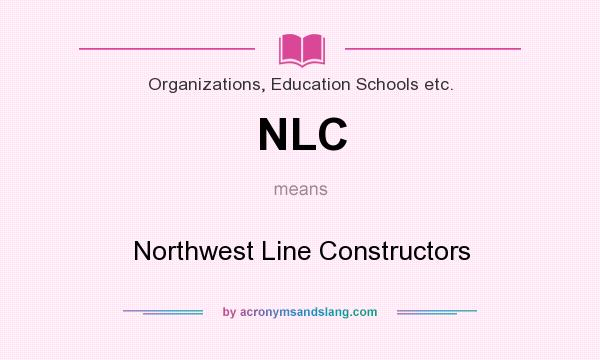 Organizations, Education Schools etc.

NLC

means

Northwest Line Constructors

by acronymsandslang.com